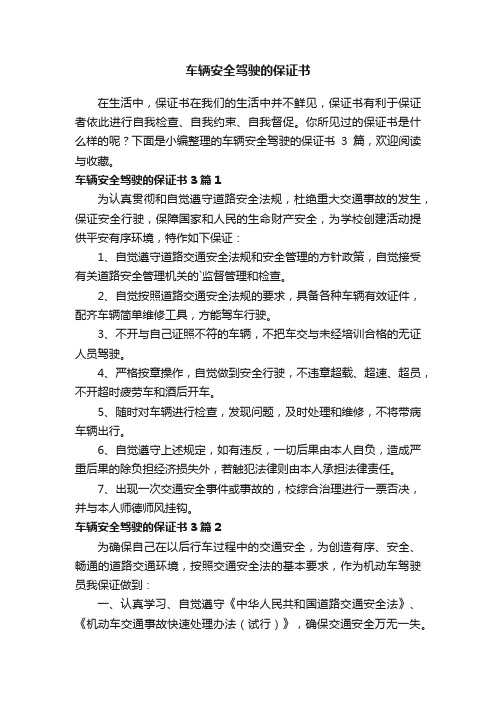 车辆安全驾驶的保证书

在生活中，保证书在我们的生活中并不鲜见，保证书有利于保证者依此进行自我检查、自我约束、自我督促。你所见过的保证书是什么样的呢？下面是小编整理的车辆安全驾驶的保证书 3 篇，欢迎阅读与收藏。

车辆安全驾驶的保证书 3 篇 1

为认真贯彻和自觉遵守道路安全法规，杜绝重大交通事故的发生，保证安全行驶，保障国家和人民的生命财产安全，为学校创建活动提供平安有序环境，特作如下保证：

1、自觉遵守道路交通安全法规和安全管理的方针政策，自觉接受有关道路安全管理机关的`监督管理和检查。

2、自觉按照道路交通安全法规的要求，具备各种车辆有效证件，配齐车辆简单维修工具，方能驾车行驶。

3、不开与自己证照不符的车辆，不把车交与未经培训合格的无证人员驾驶。

4、严格按章操作，自觉做到安全行驶，不违章超载、超速、超员，不开超时疲劳车和酒后开车。

5、随时对车辆进行检查，发现问题，及时处理和维修，不将带病车辆出行。

6、自觉遵守上述规定，如有违反，一切后果由本人自负，造成严重后果的除负担经济损失外，若触犯法律则由本人承担法律责任。

7、出现一次交通安全事件或事故的，校综合治理进行一票否决，并与本人师德师风挂钩。

车辆安全驾驶的保证书 3 篇 2

为确保自己在以后行车过程中的交通安全，为创造有序、安全、畅通的道路交通环境，按照交通安全法的基本要求，作为机动车驾驶员我保证做到：

一、认真学习、自觉遵守《中华人民共和国道路交通安全法》、《机动车交通事故快速处理办法（试行）》，确保交通安全万无一失。